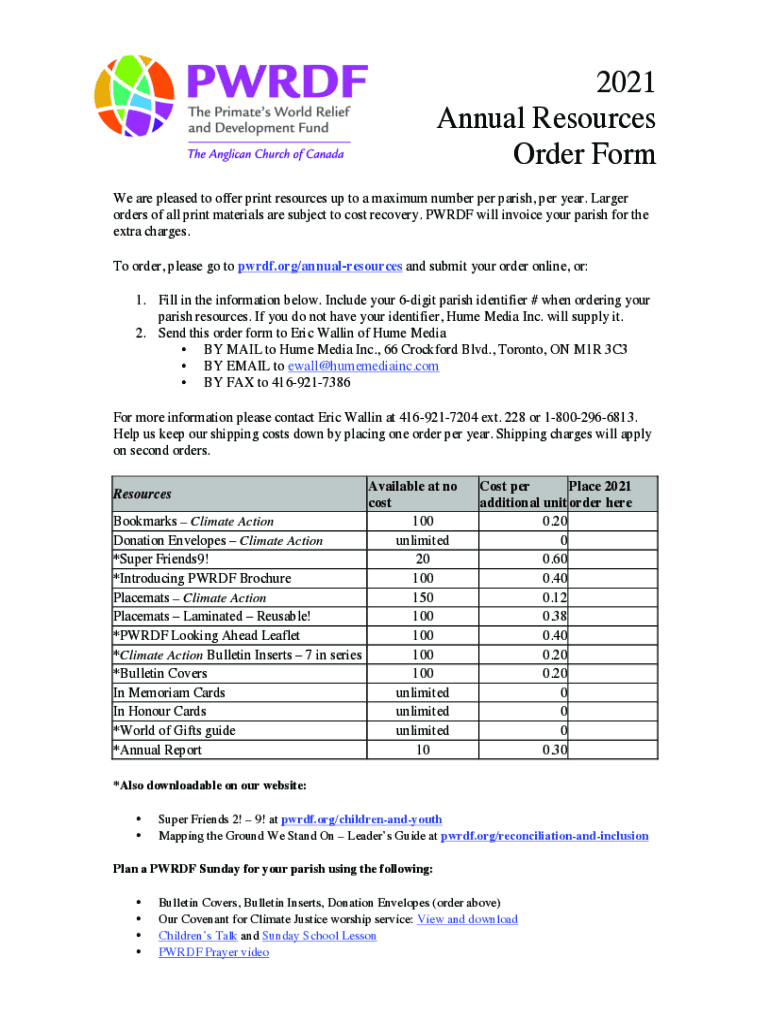 PWRDF
The Primate's World Relief and Development Fund
The Anglican Church of Canada

2021
Annual Resources
Order Form

We are pleased to offer print resources up to a maximum number per parish, per year. Larger orders of all print materials are subject to cost recovery. PWRDF will invoice your parish for the extra charges.

To order, please go to pwrdf.org/annual-resources and submit your order online, or:

1. Fill in the information below. Include your 6-digit parish identifier # when ordering your parish resources. If you do not have your identifier, Hume Media Inc. will supply it.
2. Send this order form to Eric Wallin of Hume Media
 • BY MAIL to Hume Media Inc., 66 Crockford Blvd., Toronto, ON M1R 3C3
 • BY EMAIL to ewall@humemediainc.com
 • BY FAX to 416-921-7386

For more information please contact Eric Wallin at 416-921-7204 ext. 228 or 1-800-296-6813. Help us keep our shipping costs down by placing one order per year. Shipping charges will apply on second orders.

| Resources | Available at no cost | Cost per additional unit | Place 2021 order here |
|---|---|---|---|
| Bookmarks – Climate Action | 100 | 0.20 | |
| Donation Envelopes – Climate Action | unlimited | 0 | |
| *Super Friends9! | 20 | 0.60 | |
| *Introducing PWRDF Brochure | 100 | 0.40 | |
| Placemats – Climate Action | 150 | 0.12 | |
| Placemats – Laminated – Reusable! | 100 | 0.38 | |
| *PWRDF Looking Ahead Leaflet | 100 | 0.40 | |
| *Climate Action Bulletin Inserts – 7 in series | 100 | 0.20 | |
| *Bulletin Covers | 100 | 0.20 | |
| In Memoriam Cards | unlimited | 0 | |
| In Honour Cards | unlimited | 0 | |
| *World of Gifts guide | unlimited | 0 | |
| *Annual Report | 10 | 0.30 | |

*Also downloadable on our website:

• Super Friends 2! – 9! at pwrdf.org/children-and-youth
• Mapping the Ground We Stand On – Leader's Guide at pwrdf.org/reconciliation-and-inclusion

Plan a PWRDF Sunday for your parish using the following:

• Bulletin Covers, Bulletin Inserts, Donation Envelopes (order above)
• Our Covenant for Climate Justice worship service: View and download
• Children's Talk and Sunday School Lesson
• PWRDF Prayer video